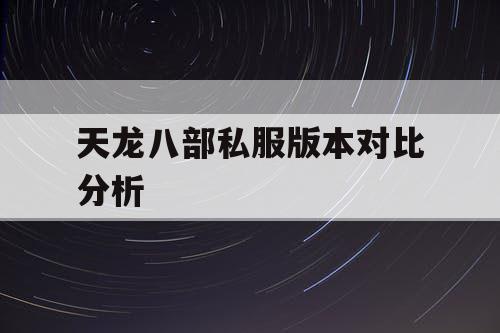 天龙八部私服版本对比分析